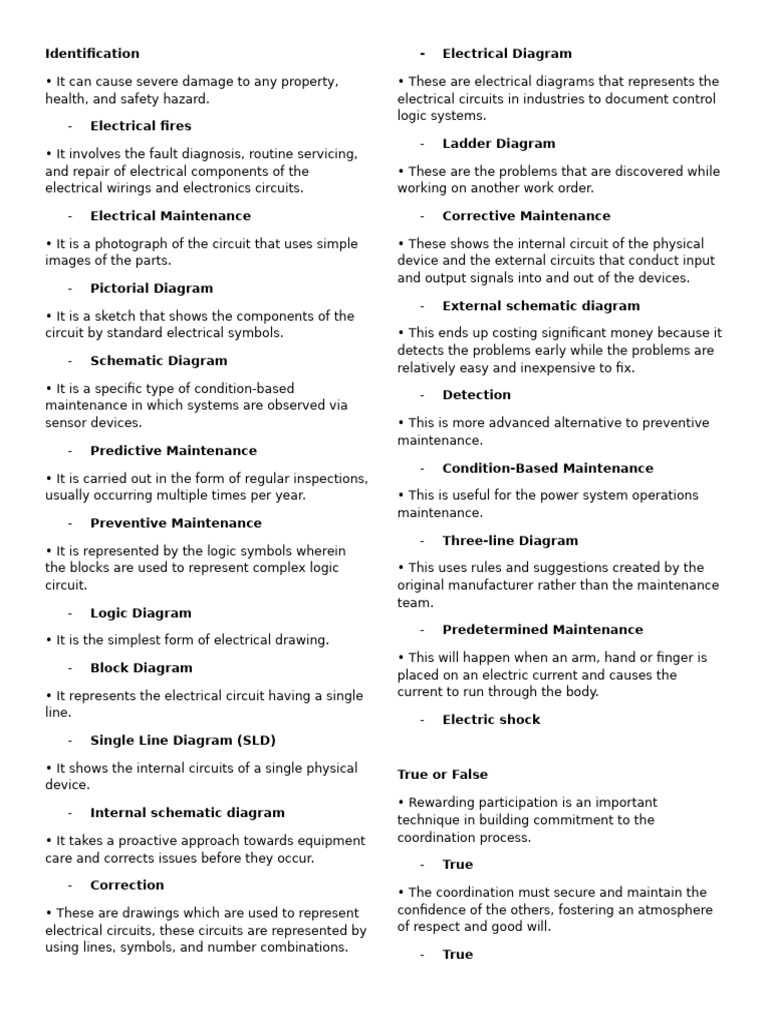 **Identification**

• It can cause severe damage to any property, health, and safety hazard.

- **Electrical fires**

• It involves the fault diagnosis, routine servicing, and repair of electrical components of the electrical wirings and electronics circuits.

- **Electrical Maintenance**

• It is a photograph of the circuit that uses simple images of the parts.

- **Pictorial Diagram**

• It is a sketch that shows the components of the circuit by standard electrical symbols.

- **Schematic Diagram**

• It is a specific type of condition-based maintenance in which systems are observed via sensor devices.

- **Predictive Maintenance**

• It is carried out in the form of regular inspections, usually occurring multiple times per year.

- **Preventive Maintenance**

• It is represented by the logic symbols wherein the blocks are used to represent complex logic circuit.

- **Logic Diagram**

• It is the simplest form of electrical drawing.

- **Block Diagram**

• It represents the electrical circuit having a single line.

- **Single Line Diagram (SLD)**

• It shows the internal circuits of a single physical device.

- **Internal schematic diagram**

• It takes a proactive approach towards equipment care and corrects issues before they occur.

- **Correction**

• These are drawings which are used to represent electrical circuits, these circuits are represented by using lines, symbols, and number combinations.

- **Electrical Diagram**

• These are electrical diagrams that represents the electrical circuits in industries to document control logic systems.

- **Ladder Diagram**

• These are the problems that are discovered while working on another work order.

- **Corrective Maintenance**

• These shows the internal circuit of the physical device and the external circuits that conduct input and output signals into and out of the devices.

- **External schematic diagram**

• This ends up costing significant money because it detects the problems early while the problems are relatively easy and inexpensive to fix.

- **Detection**

• This is more advanced alternative to preventive maintenance.

- **Condition-Based Maintenance**

• This is useful for the power system operations maintenance.

- **Three-line Diagram**

• This uses rules and suggestions created by the original manufacturer rather than the maintenance team.

- **Predetermined Maintenance**

• This will happen when an arm, hand or finger is placed on an electric current and causes the current to run through the body.

- **Electric shock**

**True or False**

• Rewarding participation is an important technique in building commitment to the coordination process.

- **True**

• The coordination must secure and maintain the confidence of the others, fostering an atmosphere of respect and good will.

- **True**